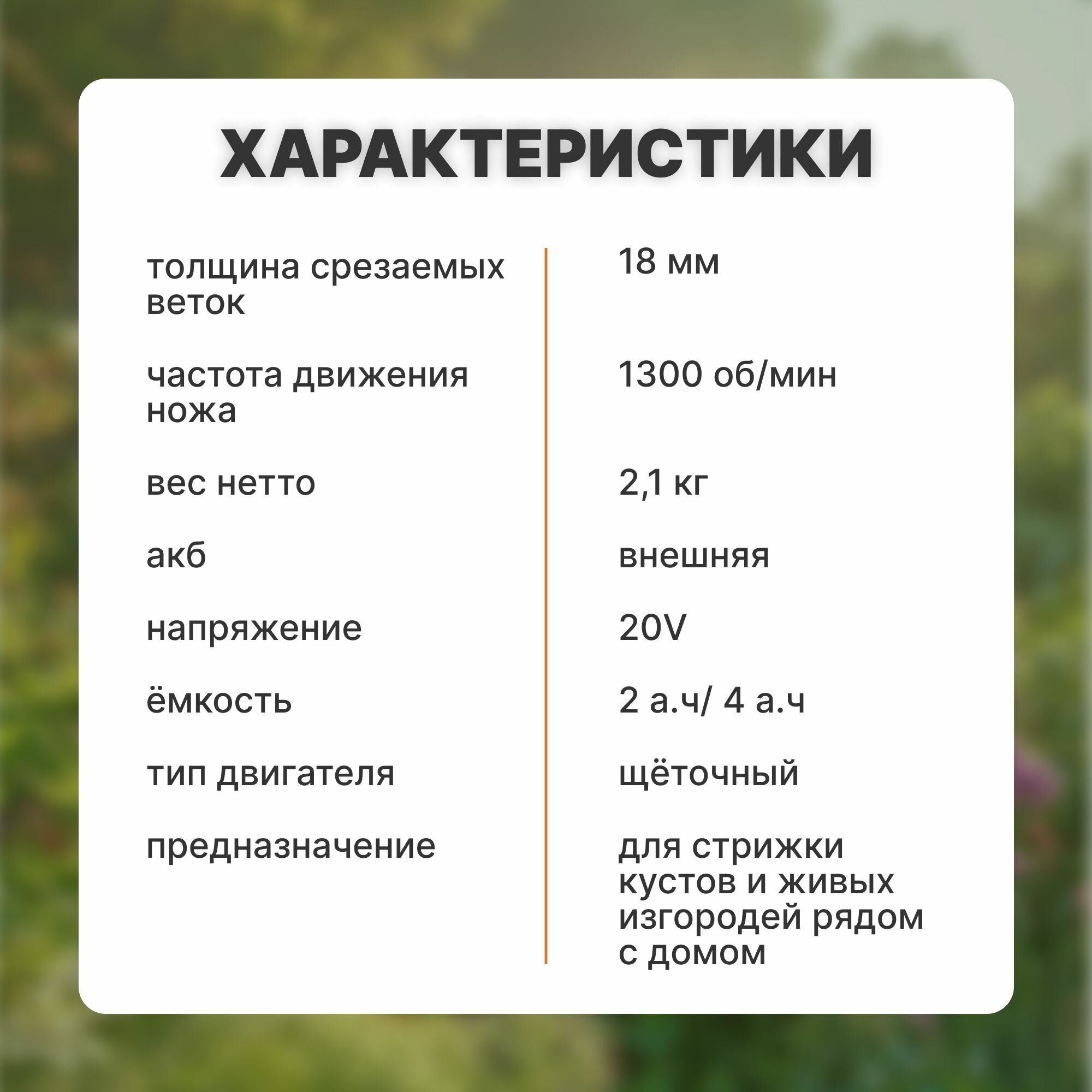 ХАРАКТЕРИСТИКИ

толщина срезаемых веток
18 мм

частота движения ножа
1300 об/мин

вес нетто
2,1 кг

акб
внешняя

напряжение
20V

ёмкость
2 а.ч/ 4 а.ч

тип двигателя
щёточный

предназначение
для стрижки кустов и живых изгородей рядом с домом